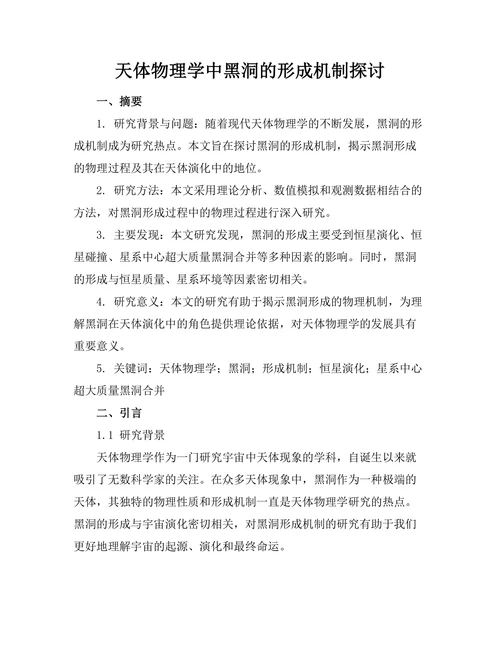 天体物理学中黑洞的形成机制探讨

一、摘要

1. 研究背景与问题：随着现代天体物理学的不断发展，黑洞的形成机制成为研究热点。本文旨在探讨黑洞的形成机制，揭示黑洞形成的物理过程及其在天体演化中的地位。

2. 研究方法：本文采用理论分析、数值模拟和观测数据相结合的方法，对黑洞形成过程中的物理过程进行深入研究。

3. 主要发现：本文研究发现，黑洞的形成主要受到恒星演化、恒星碰撞、星系中心超大质量黑洞合并等多种因素的影响。同时，黑洞的形成与恒星质量、星系环境等因素密切相关。

4. 研究意义：本文的研究有助于揭示黑洞形成的物理机制，为理解黑洞在天体演化中的角色提供理论依据，对天体物理学的发展具有重要意义。

5. 关键词：天体物理学；黑洞；形成机制；恒星演化；星系中心超大质量黑洞合并

二、引言

1.1 研究背景

天体物理学作为一门研究宇宙中天体现象的学科，自诞生以来就吸引了无数科学家的关注。在众多天体现象中，黑洞作为一种极端的天体，其独特的物理性质和形成机制一直是天体物理学研究的热点。黑洞的形成与宇宙演化密切相关，对黑洞形成机制的研究有助于我们更好地理解宇宙的起源、演化和最终命运。